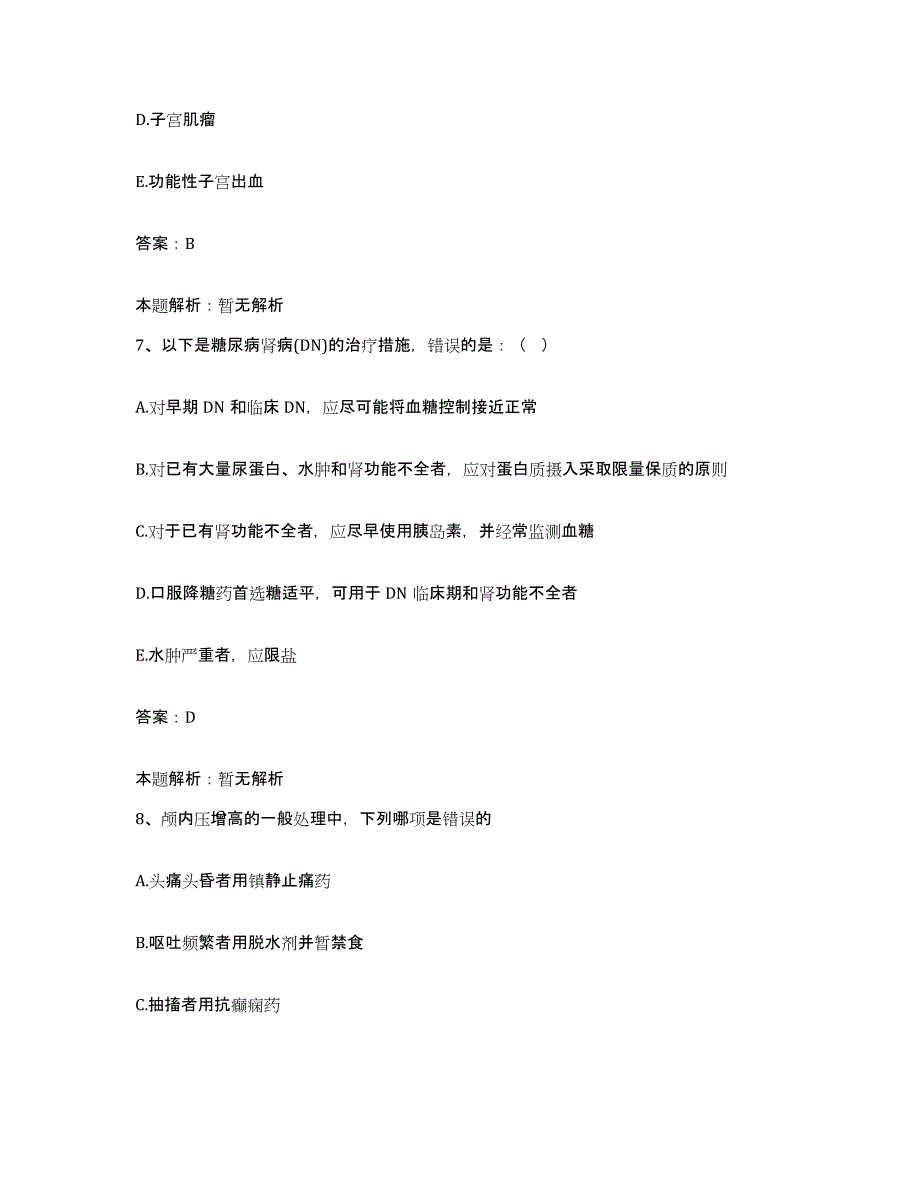 D.子宫肌瘤

E.功能性子宫出血

答案：B

本题解析：暂无解析

7、以下是糖尿病肾病(DN)的治疗措施，错误的是：（ ）

A.对早期 DN 和临床 DN，应尽可能将血糖控制接近正常

B.对已有大量尿蛋白、水肿和肾功能不全者，应对蛋白质摄入采取限量保质的原则

C.对于已有肾功能不全者，应尽早使用胰岛素，并经常监测血糖

D.口服降糖药首选糖适平，可用于 DN 临床期和肾功能不全者

E.水肿严重者，应限盐

答案：D

本题解析：暂无解析

8、颅内压增高的一般处理中，下列哪项是错误的

A.头痛头昏者用镇静止痛药

B.呕吐频繁者用脱水剂并暂禁食

C.抽搐者用抗癫痫药